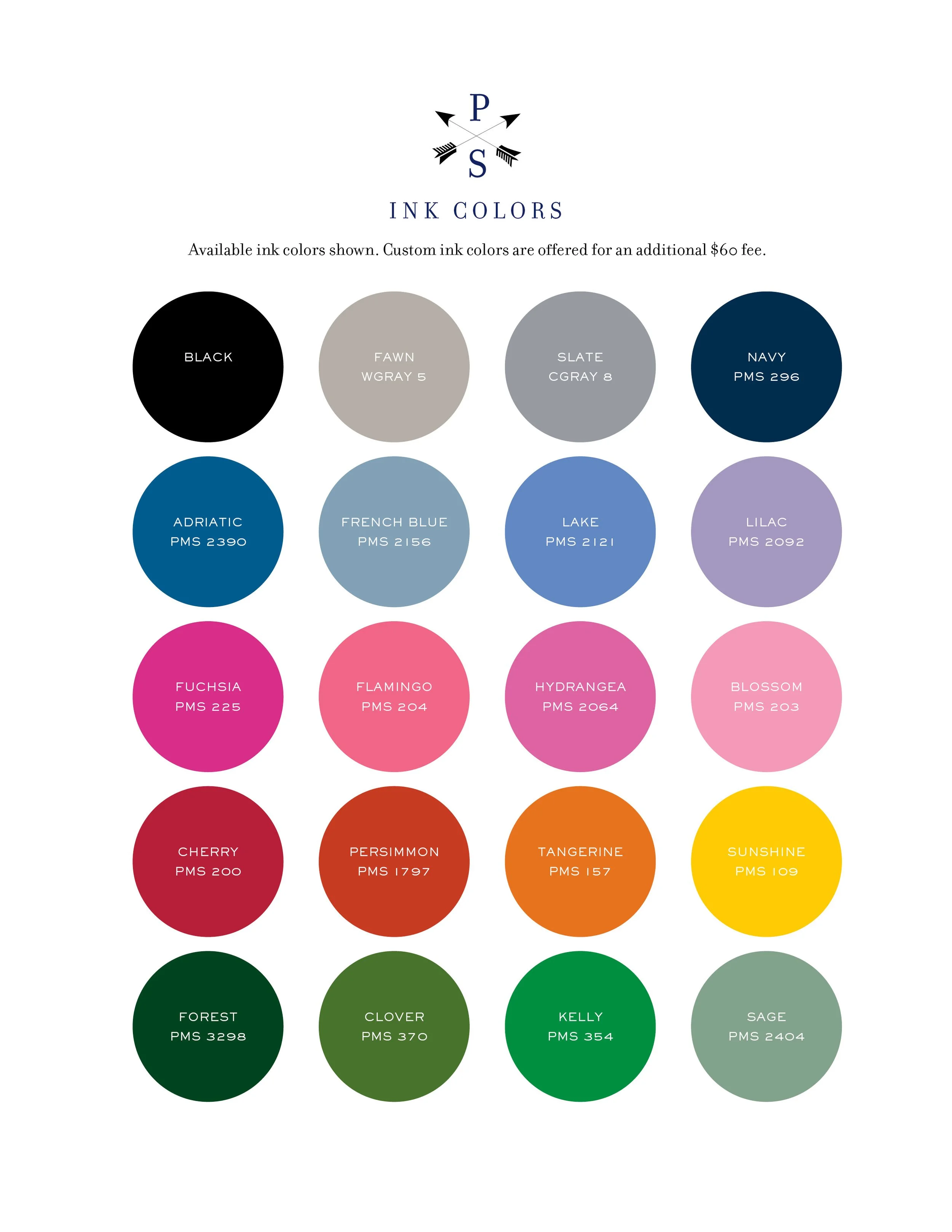 P
S

INK COLORS

Available ink colors shown. Custom ink colors are offered for an additional $60 fee.

BLACK

FAWN
WGRAY 5

SLATE
CGRAY 8

NAVY
PMS 296

ADRIATIC
PMS 2390

FRENCH BLUE
PMS 2156

LAKE
PMS 2121

LILAC
PMS 2092

FUCHSIA
PMS 225

FLAMINGO
PMS 204

HYDRANGEA
PMS 2064

BLOSSOM
PMS 203

CHERRY
PMS 200

PERSIMMON
PMS 1797

TANGERINE
PMS 157

SUNSHINE
PMS 109

FOREST
PMS 3298

CLOVER
PMS 370

KELLY
PMS 354

SAGE
PMS 2404